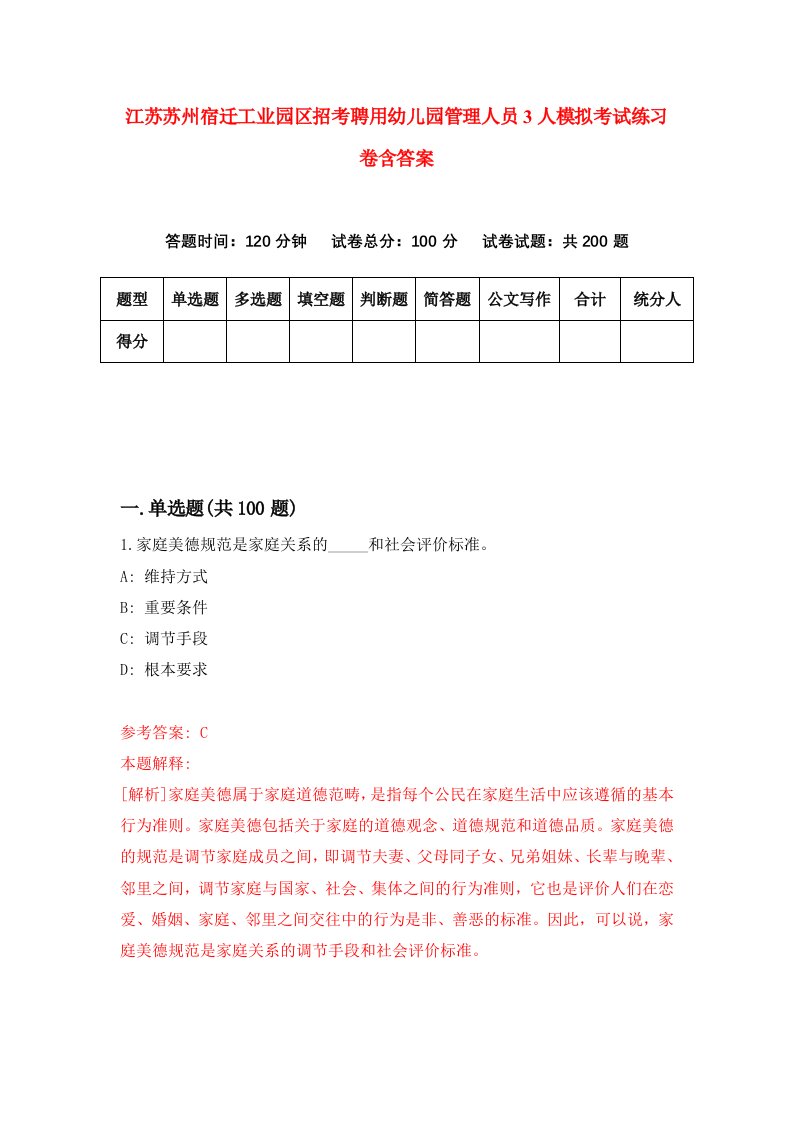 江苏苏州宿迁工业园区招考聘用幼儿园管理人员3人模拟考试练习卷含答案

答题时间：120分钟　试卷总分：100分　试卷试题：共200题

| 题型 | 单选题 | 多选题 | 填空题 | 判断题 | 简答题 | 公文写作 | 合计 | 统分人 |
|---|---|---|---|---|---|---|---|---|
| 得分 | | | | | | | | |

一.单选题(共100题)

1.家庭美德规范是家庭关系的_____和社会评价标准。

A: 维持方式

B: 重要条件

C: 调节手段

D: 根本要求

参考答案: C

本题解释:

[解析]家庭美德属于家庭道德范畴，是指每个公民在家庭生活中应该遵循的基本行为准则。家庭美德包括关于家庭的道德观念、道德规范和道德品质。家庭美德的规范是调节家庭成员之间，即调节夫妻、父母同子女、兄弟姐妹、长辈与晚辈、邻里之间，调节家庭与国家、社会、集体之间的行为准则，它也是评价人们在恋爱、婚姻、家庭、邻里之间交往中的行为是非、善恶的标准。因此，可以说，家庭美德规范是家庭关系的调节手段和社会评价标准。